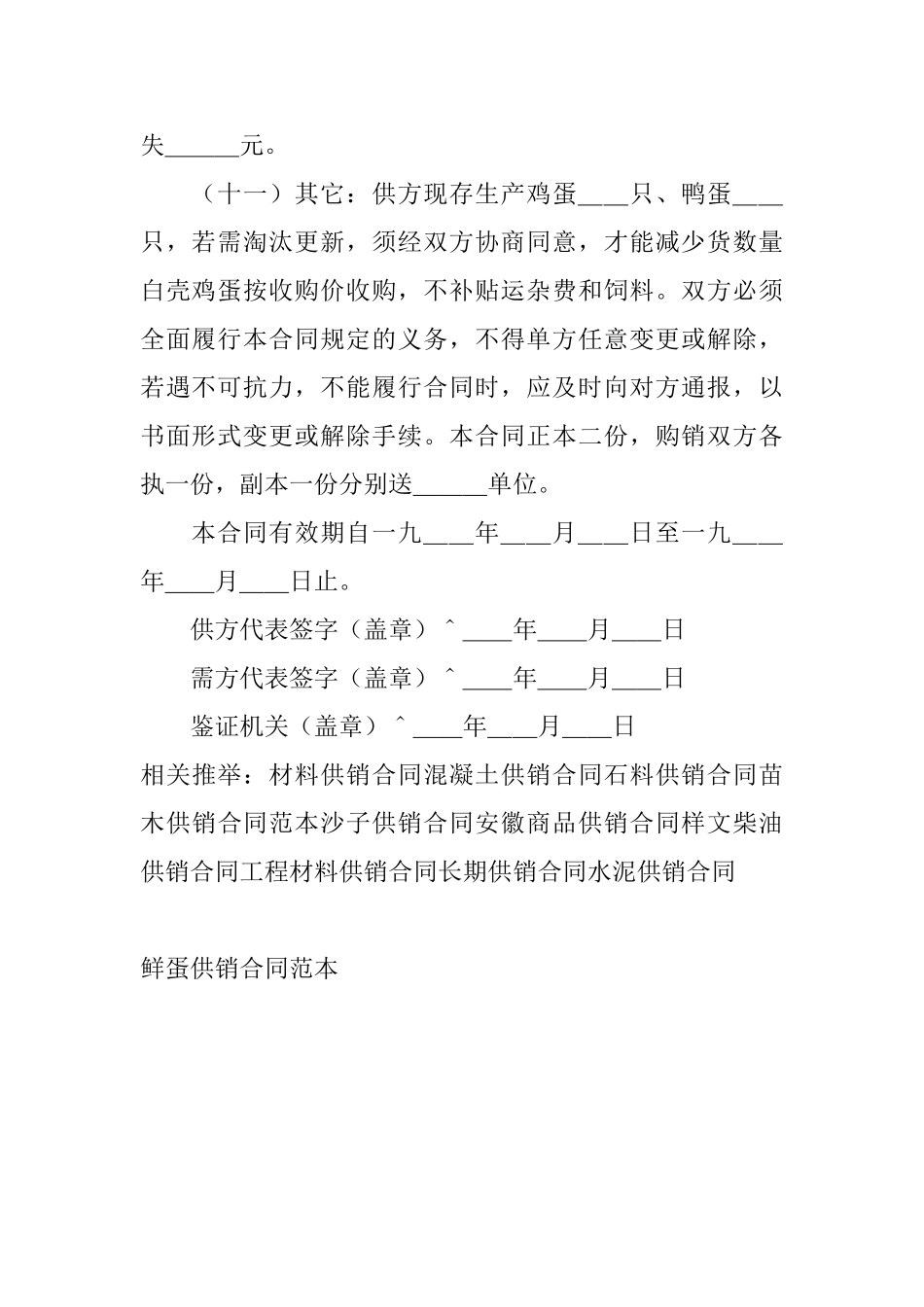 失______元。

（十一）其它：供方现存生产鸡蛋____只、鸭蛋____只，若需淘汰更新，须经双方协商同意，才能减少货数量白壳鸡蛋按收购价收购，不补贴运杂费和饲料。双方必须全面履行本合同规定的义务，不得单方任意变更或解除，若遇不可抗力，不能履行合同时，应及时向对方通报，以书面形式变更或解除手续。本合同正本二份，购销双方各执一份，副本一份分别送______单位。

本合同有效期自一九____年____月____日至一九____年____月____日止。

供方代表签字（盖章）＾____年____月____日

需方代表签字（盖章）＾____年____月____日

鉴证机关（盖章）＾____年____月____日

相关推举：材料供销合同混凝土供销合同石料供销合同苗木供销合同范本沙子供销合同安徽商品供销合同样文柴油供销合同工程材料供销合同长期供销合同水泥供销合同

鲜蛋供销合同范本